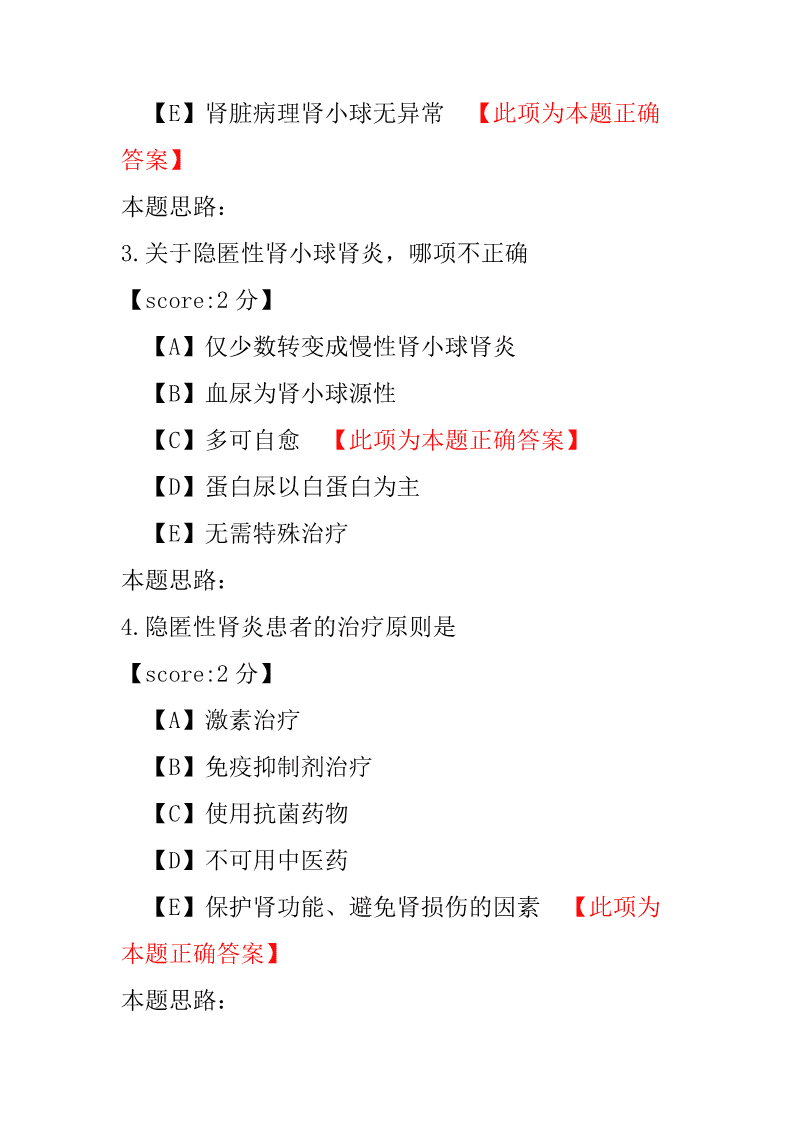 【E】肾脏病理肾小球无异常 【此项为本题正确答案】

本题思路：

3.关于隐匿性肾小球肾炎，哪项不正确

【score:2 分】

【A】仅少数转变成慢性肾小球肾炎

【B】血尿为肾小球源性

【C】多可自愈 【此项为本题正确答案】

【D】蛋白尿以白蛋白为主

【E】无需特殊治疗

本题思路：

4.隐匿性肾炎患者的治疗原则是

【score:2 分】

【A】激素治疗

【B】免疫抑制剂治疗

【C】使用抗菌药物

【D】不可用中医药

【E】保护肾功能、避免肾损伤的因素 【此项为本题正确答案】

本题思路：